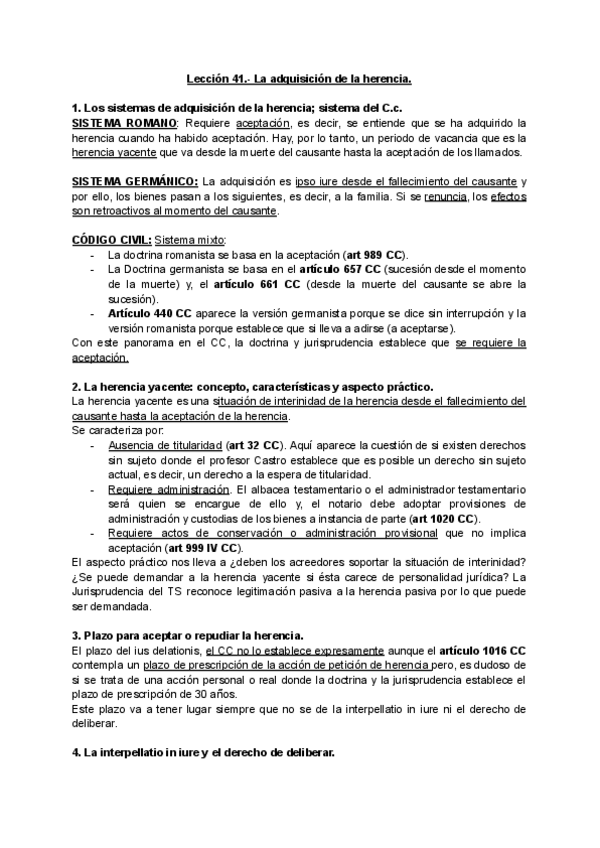 Lección 41.- La adquisición de la herencia.

1. Los sistemas de adquisición de la herencia; sistema del C.c.
SISTEMA ROMANO: Requiere aceptación, es decir, se entiende que se ha adquirido la herencia cuando ha habido aceptación. Hay, por lo tanto, un periodo de vacancia que es la herencia yacente que va desde la muerte del causante hasta la aceptación de los llamados.

SISTEMA GERMÁNICO: La adquisición es ipso iure desde el fallecimiento del causante y por ello, los bienes pasan a los siguientes, es decir, a la familia. Si se renuncia, los efectos son retroactivos al momento del causante.

CÓDIGO CIVIL: Sistema mixto:
- La doctrina romanista se basa en la aceptación (art 989 CC).
- La Doctrina germanista se basa en el artículo 657 CC (sucesión desde el momento de la muerte) y, el artículo 661 CC (desde la muerte del causante se abre la sucesión).
- Artículo 440 CC aparece la versión germanista porque se dice sin interrupción y la versión romanista porque establece que si lleva a adirse (a aceptarse).
Con este panorama en el CC, la doctrina y jurisprudencia establece que se requiere la aceptación.

2. La herencia yacente: concepto, características y aspecto práctico.
La herencia yacente es una situación de interinidad de la herencia desde el fallecimiento del causante hasta la aceptación de la herencia.
Se caracteriza por:
- Ausencia de titularidad (art 32 CC). Aquí aparece la cuestión de si existen derechos sin sujeto donde el profesor Castro establece que es posible un derecho sin sujeto actual, es decir, un derecho a la espera de titularidad.
- Requiere administración. El albacea testamentario o el administrador testamentario será quien se encargue de ello y, el notario debe adoptar provisiones de administración y custodias de los bienes a instancia de parte (art 1020 CC).
- Requiere actos de conservación o administración provisional que no implica aceptación (art 999 IV CC).
El aspecto práctico nos lleva a ¿deben los acreedores soportar la situación de interinidad? ¿Se puede demandar a la herencia yacente si ésta carece de personalidad jurídica? La Jurisprudencia del TS reconoce legitimación pasiva a la herencia pasiva por lo que puede ser demandada.

3. Plazo para aceptar o repudiar la herencia.
El plazo del ius delationis, el CC no lo establece expresamente aunque el artículo 1016 CC contempla un plazo de prescripción de la acción de petición de herencia pero, es dudoso de si se trata de una acción personal o real donde la doctrina y la jurisprudencia establece el plazo de prescripción de 30 años.
Este plazo va a tener lugar siempre que no se de la interpellatio in iure ni el derecho de deliberar.

4. La interpellatio in iure y el derecho de deliberar.